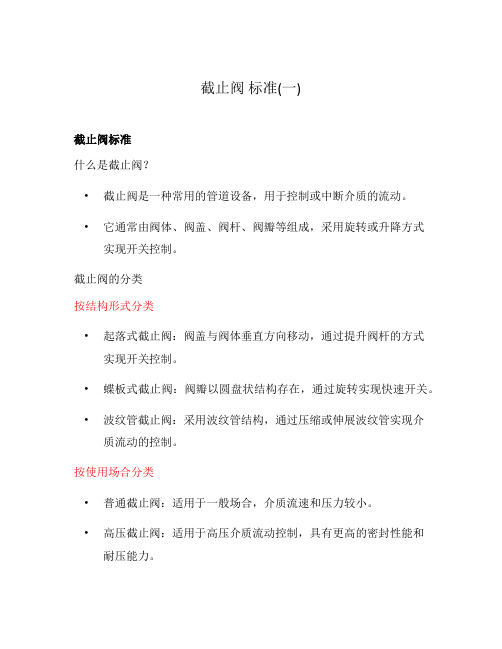 截止阀 标准(一)

截止阀标准

什么是截止阀？

• 截止阀是一种常用的管道设备，用于控制或中断介质的流动。

• 它通常由阀体、阀盖、阀杆、阀瓣等组成，采用旋转或升降方式实现开关控制。

截止阀的分类

按结构形式分类

• 起落式截止阀：阀盖与阀体垂直方向移动，通过提升阀杆的方式实现开关控制。

• 蝶板式截止阀：阀瓣以圆盘状结构存在，通过旋转实现快速开关。

• 波纹管截止阀：采用波纹管结构，通过压缩或伸展波纹管实现介质流动的控制。

按使用场合分类

• 普通截止阀：适用于一般场合，介质流速和压力较小。

• 高压截止阀：适用于高压介质流动控制，具有更高的密封性能和耐压能力。